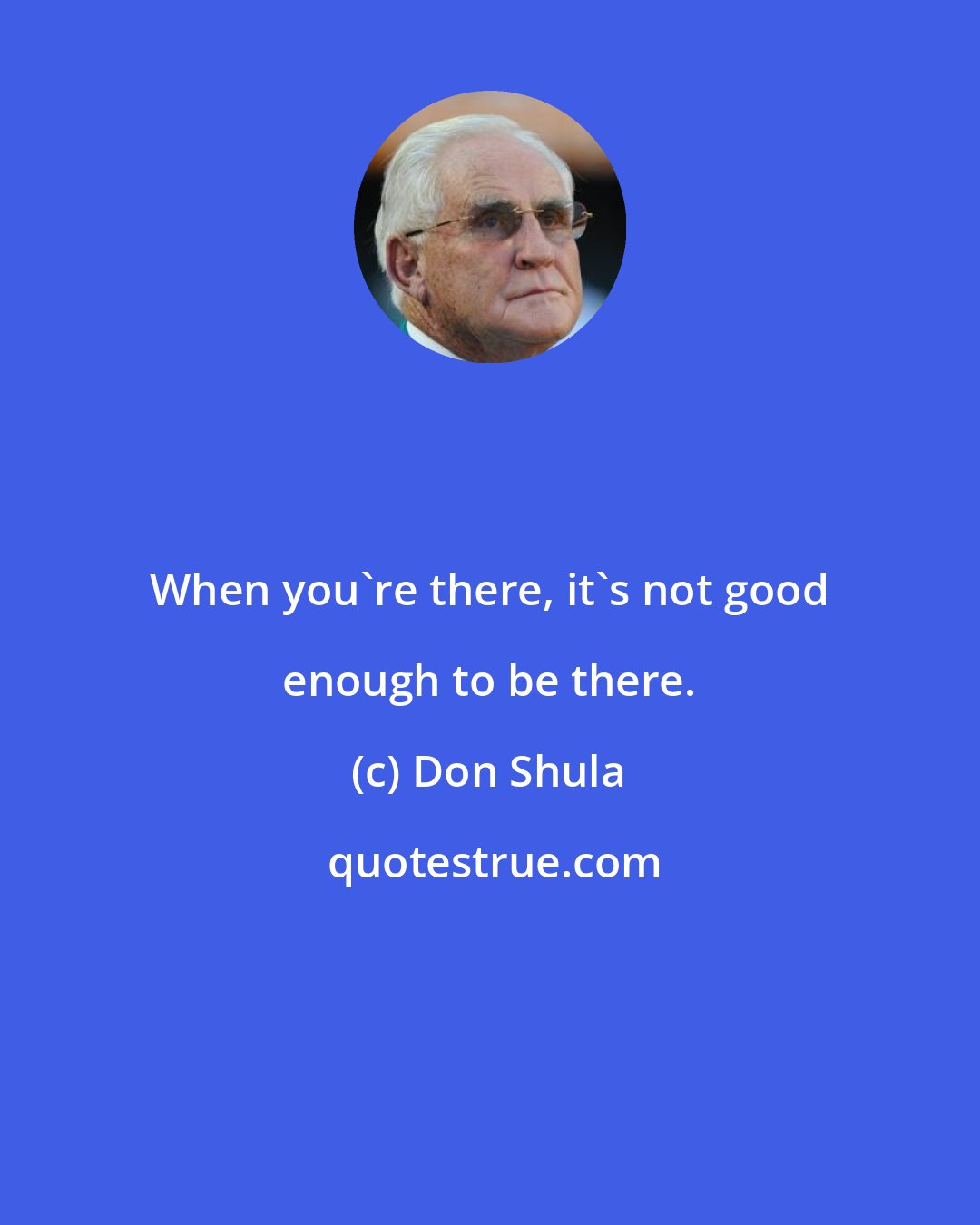 When you`re there, it`s not good enough to be there.

(c) Don Shula

quotestrue.com